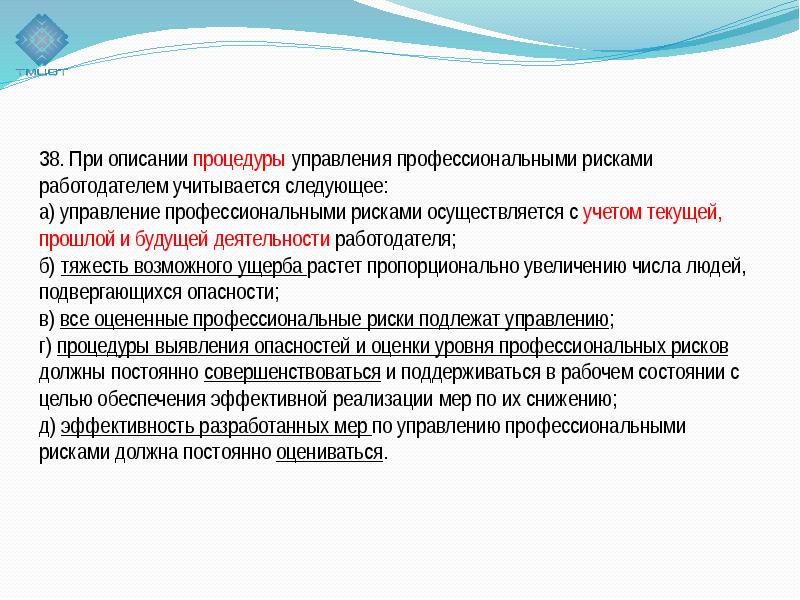 ТМЦОТ

38. При описании процедуры управления профессиональными рисками работодателем учитывается следующее:
а) управление профессиональными рисками осуществляется с учетом текущей, прошлой и будущей деятельности работодателя;
б) тяжесть возможного ущерба растет пропорционально увеличению числа людей, подвергающихся опасности;
в) все оцененные профессиональные риски подлежат управлению;
г) процедуры выявления опасностей и оценки уровня профессиональных рисков должны постоянно совершенствоваться и поддерживаться в рабочем состоянии с целью обеспечения эффективной реализации мер по их снижению;
д) эффективность разработанных мер по управлению профессиональными рисками должна постоянно оцениваться.